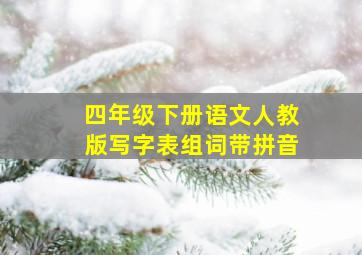 四年级下册语文人教版写字表组词带拼音